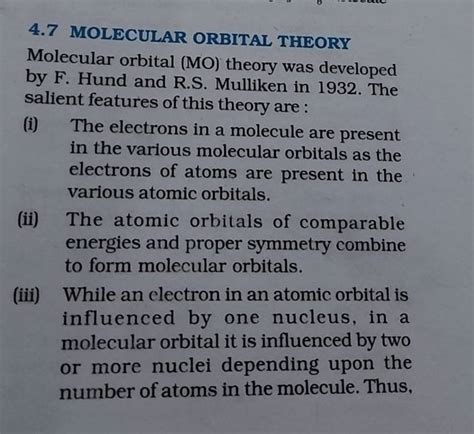 4.7 MOLECULAR ORBITAL THEORY

Molecular orbital (MO) theory was developed by F. Hund and R.S. Mulliken in 1932. The salient features of this theory are :

(i) The electrons in a molecule are present in the various molecular orbitals as the electrons of atoms are present in the various atomic orbitals.

(ii) The atomic orbitals of comparable energies and proper symmetry combine to form molecular orbitals.

(iii) While an electron in an atomic orbital is influenced by one nucleus, in a molecular orbital it is influenced by two or more nuclei depending upon the number of atoms in the molecule. Thus,